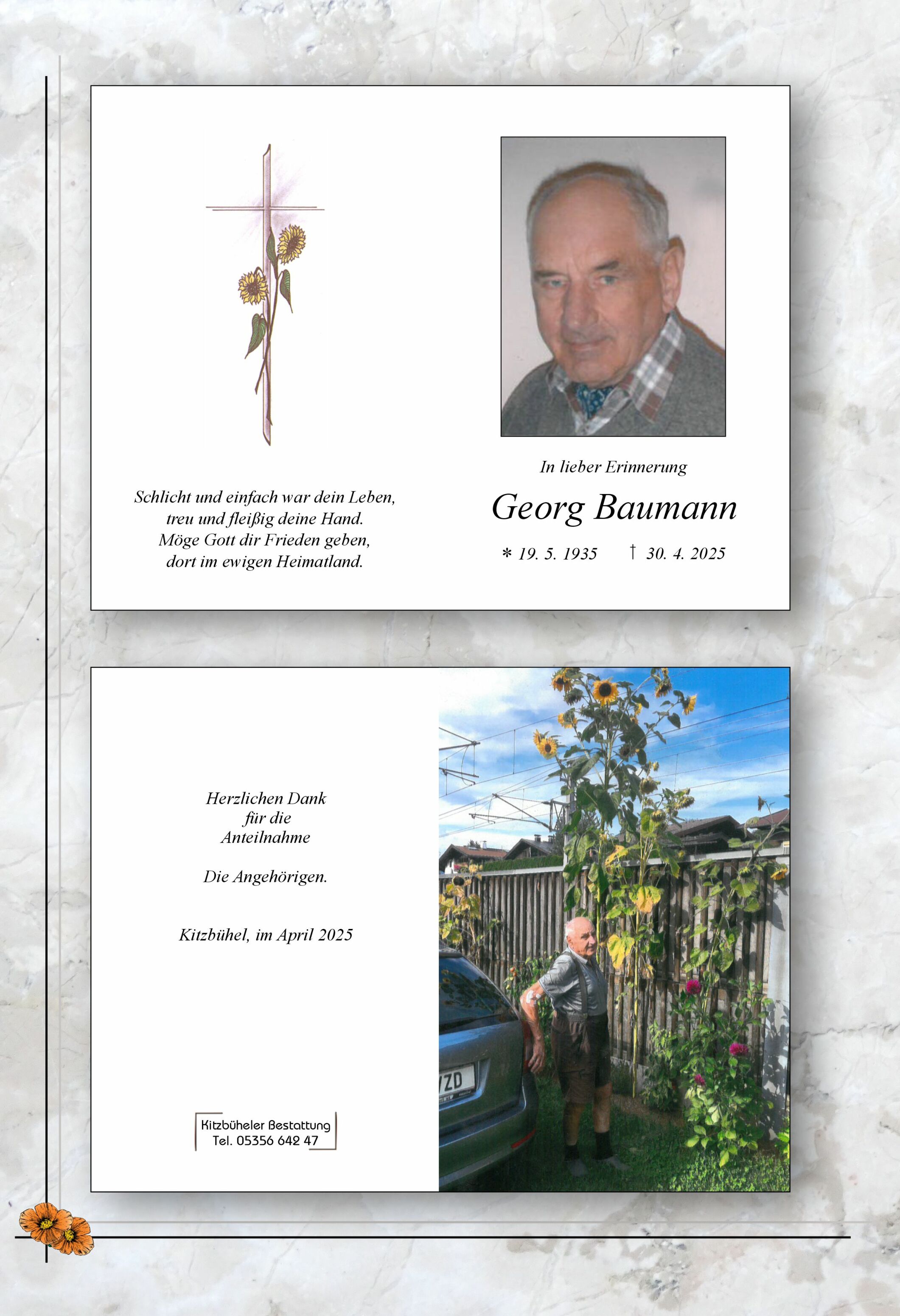 Schlicht und einfach war dein Leben,
treu und fleißig deine Hand.
Möge Gott dir Frieden geben,
dort im ewigen Heimatland.

In lieber Erinnerung

Georg Baumann

* 19. 5. 1935 † 30. 4. 2025

Herzlichen Dank
für die
Anteilnahme

Die Angehörigen.

Kitzbühel, im April 2025

Kitzbüheler Bestattung
Tel. 05356 642 47

ZD